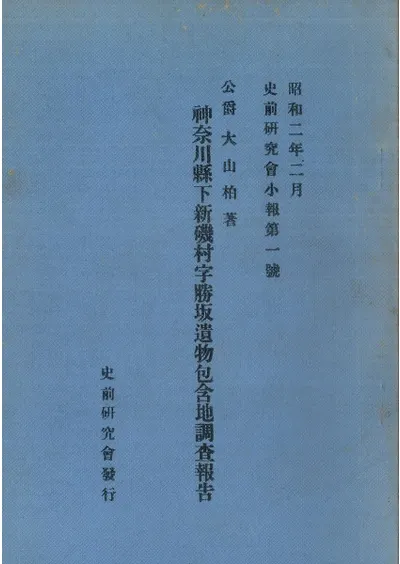 昭和二年二月

史前研究會小報第一號

公爵 大山柏 著

神奈川縣下新磯村字勝坂遺物包含地調査報告

史前研究會發行